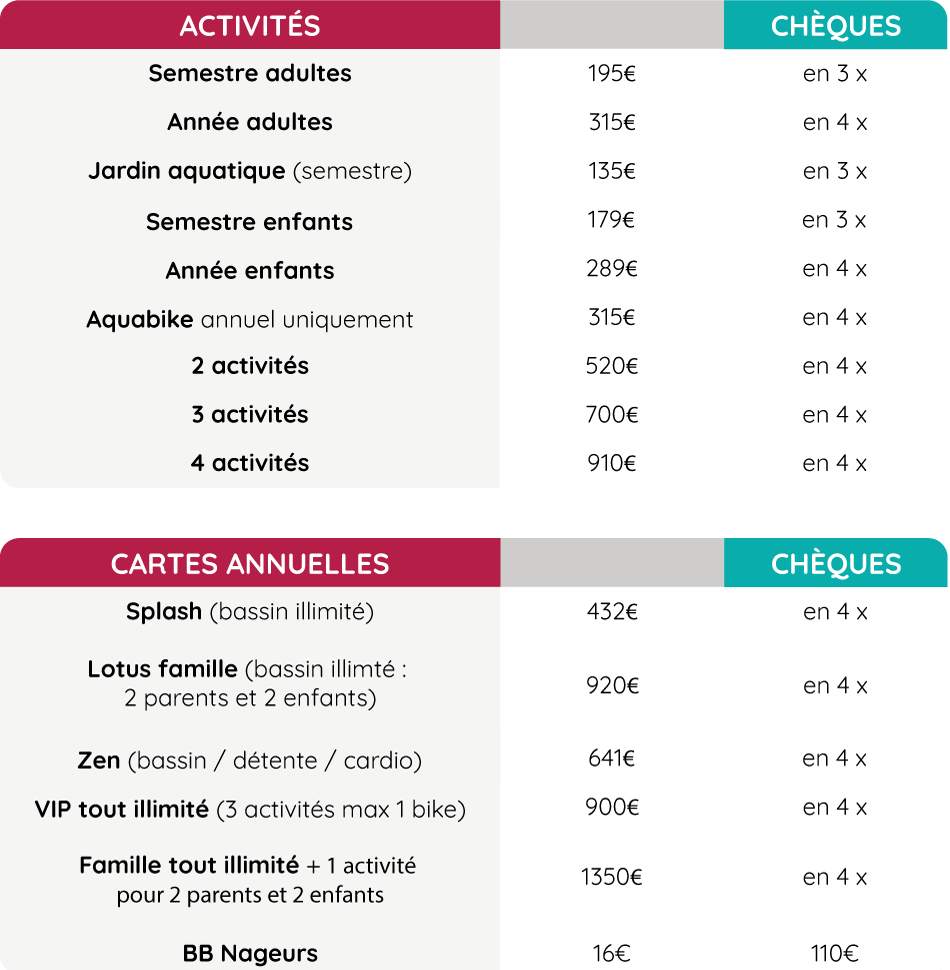 | ACTIVITÉS | | CHÈQUES |
|---|---|---|
| Semestre adultes | 195€ | en 3 x |
| Année adultes | 315€ | en 4 x |
| Jardin aquatique (semestre) | 135€ | en 3 x |
| Semestre enfants | 179€ | en 3 x |
| Année enfants | 289€ | en 4 x |
| Aquabike annuel uniquement | 315€ | en 4 x |
| 2 activités | 520€ | en 4 x |
| 3 activités | 700€ | en 4 x |
| 4 activités | 910€ | en 4 x |

| CARTES ANNUELLES | | CHÈQUES |
|---|---|---|
| Splash (bassin illimité) | 432€ | en 4 x |
| Lotus famille (bassin illimté : 2 parents et 2 enfants) | 920€ | en 4 x |
| Zen (bassin / détente / cardio) | 641€ | en 4 x |
| VIP tout illimité (3 activités max 1 bike) | 900€ | en 4 x |
| Famille tout illimité + 1 activité pour 2 parents et 2 enfants | 1350€ | en 4 x |
| BB Nageurs | 16€ | 110€ |